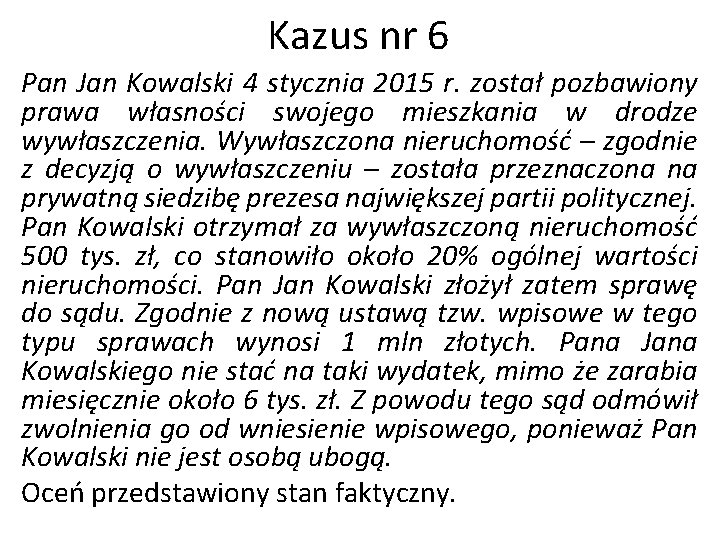 Kazus nr 6

Pan Jan Kowalski 4 stycznia 2015 r. został pozbawiony prawa własności swojego mieszkania w drodze wywłaszczenia. Wywłaszczona nieruchomość – zgodnie z decyzją o wywłaszczeniu – została przeznaczona na prywatną siedzibę prezesa największej partii politycznej. Pan Kowalski otrzymał za wywłaszczoną nieruchomość 500 tys. zł, co stanowiło około 20% ogólnej wartości nieruchomości. Pan Jan Kowalski złożył zatem sprawę do sądu. Zgodnie z nową ustawą tzw. wpisowe w tego typu sprawach wynosi 1 mln złotych. Pana Jana Kowalskiego nie stać na taki wydatek, mimo że zarabia miesięcznie około 6 tys. zł. Z powodu tego sąd odmówił zwolnienia go od wniesienie wpisowego, ponieważ Pan Kowalski nie jest osobą ubogą.

Oceń przedstawiony stan faktyczny.